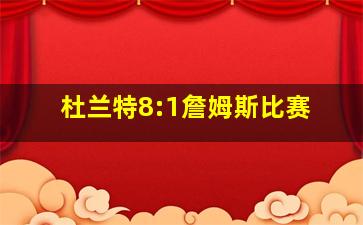 杜兰特8:1詹姆斯比赛